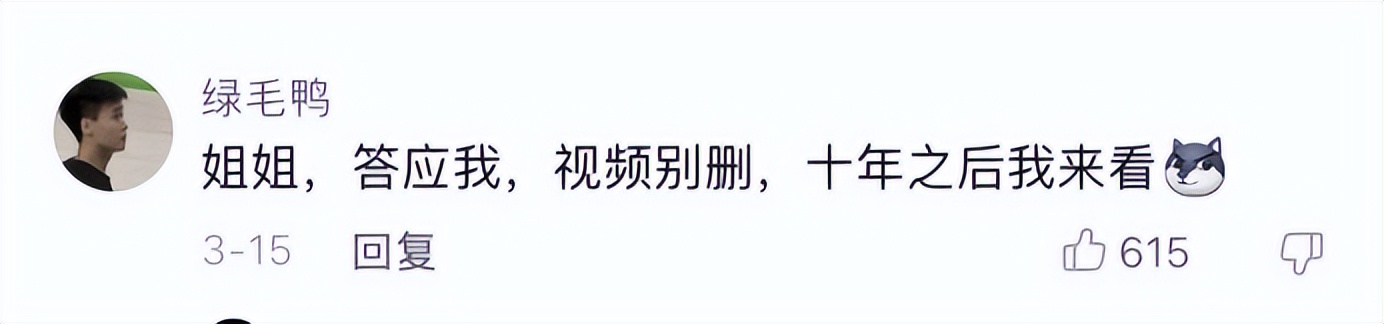 绿毛鸭
姐姐，答应我，视频别删，十年之后我来看
3-15 回复 615